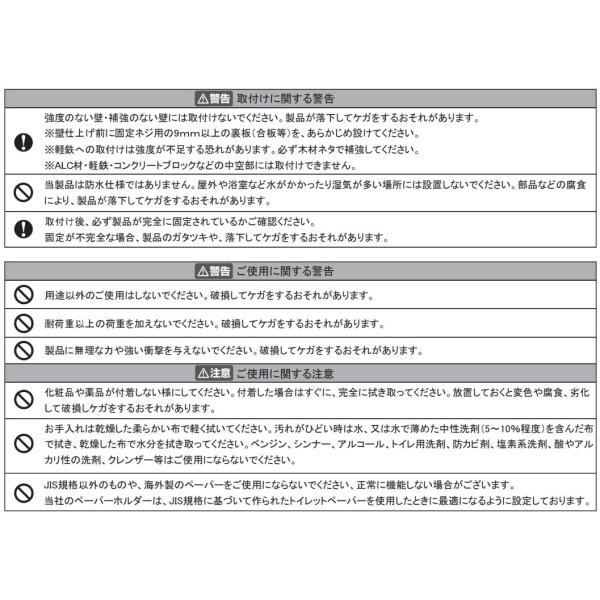 ⚠警告 取付けに関する警告

強度のない壁・補強のない壁には取付けないでください。製品が落下してケガをするおそれがあります。
※壁仕上げ前に固定ネジ用の9mm以上の裏板（合板等）を、あらかじめ設けてください。
※軽鉄への取付けは強度が不足する恐れがあります。必ず木材ネタで補強してください。
※ALC材・軽鉄・コンクリートブロックなどの中空部には取付けできません。

当製品は防水仕様ではありません。屋外や浴室など水がかかったり湿気が多い場所には設置しないでください。部品などの腐食により、製品が落下してケガをするおそれがあります。

取付け後、必ず製品が完全に固定されているかご確認ください。
固定が不完全な場合、製品のガタツキや、落下してケガをするおそれがあります。

⚠警告 ご使用に関する警告

用途以外のご使用はしないでください。破損してケガをするおそれがあります。

耐荷重以上の荷重を加えないでください。破損してケガをするおそれがあります。

製品に無理な力や強い衝撃を与えないでください。破損してケガをするおそれがあります。

⚠注意 ご使用に関する注意

化粧品や薬品が付着しない様にしてください。付着した場合はすぐに、完全に拭き取ってください。放置しておくと変色や腐食、劣化して破損しケガをするおそれがあります。

お手入れは乾燥した柔らかい布で軽く拭いてください。汚れがひどい時は水、又は水で薄めた中性洗剤（5～10%程度）を含んだ布で拭き、乾燥した布で水分を拭き取ってください。ベンジン、シンナー、アルコール、トイレ用洗剤、防カビ剤、塩素系洗剤、酸やアルカリ性の洗剤、クレンザー等はご使用にならないでください。

JIS規格以外のものや、海外製のペーパーをご使用にならないでください、正常に機能しない場合がございます。
当社のペーパーホルダーは、JIS規格に基づいて作られたトイレットペーパーを使用したときに最適になるように設定しております。